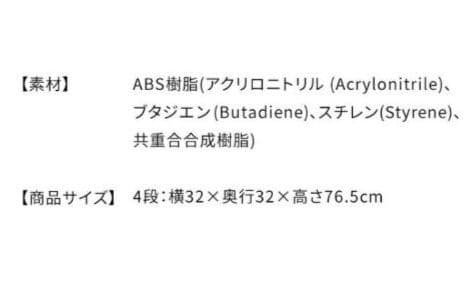 【素材】 ABS樹脂(アクリロニトリル (Acrylonitrile)、ブタジエン(Butadiene)、スチレン(Styrene)、共重合合成樹脂)

【商品サイズ】 4段：横32×奥行32×高さ76.5cm